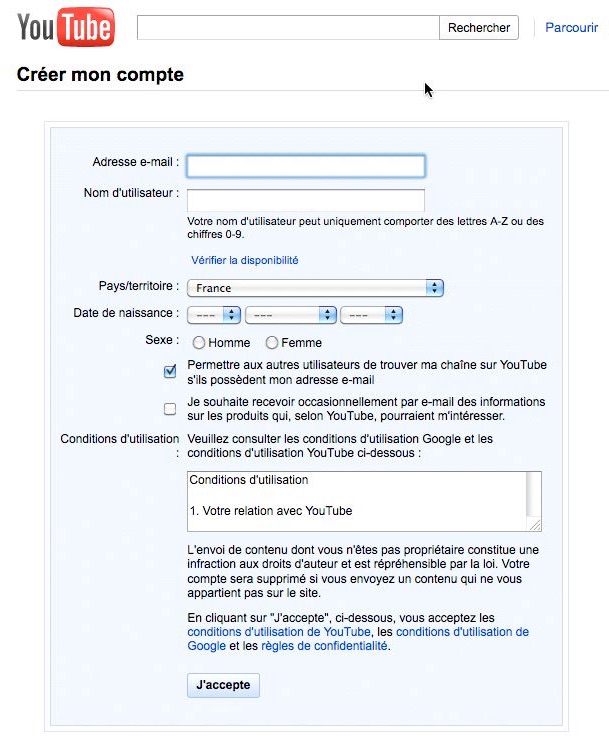 YouTube

Rechercher

Parcourir

Créer mon compte

Adresse e-mail :

Nom d'utilisateur :

Votre nom d'utilisateur peut uniquement comporter des lettres A-Z ou des chiffres 0-9.

Vérifier la disponibilité

Pays/territoire : France

Date de naissance : --- --- ---

Sexe : Homme Femme

Permettre aux autres utilisateurs de trouver ma chaîne sur YouTube s'ils possèdent mon adresse e-mail

Je souhaite recevoir occasionnellement par e-mail des informations sur les produits qui, selon YouTube, pourraient m'intéresser.

Conditions d'utilisation : Veuillez consulter les conditions d'utilisation Google et les conditions d'utilisation YouTube ci-dessous :

Conditions d'utilisation

1. Votre relation avec YouTube

L'envoi de contenu dont vous n'êtes pas propriétaire constitue une infraction aux droits d'auteur et est répréhensible par la loi. Votre compte sera supprimé si vous envoyez un contenu qui ne vous appartient pas sur le site.

En cliquant sur "J'accepte", ci-dessous, vous acceptez les conditions d'utilisation de YouTube, les conditions d'utilisation de Google et les règles de confidentialité.

J'accepte